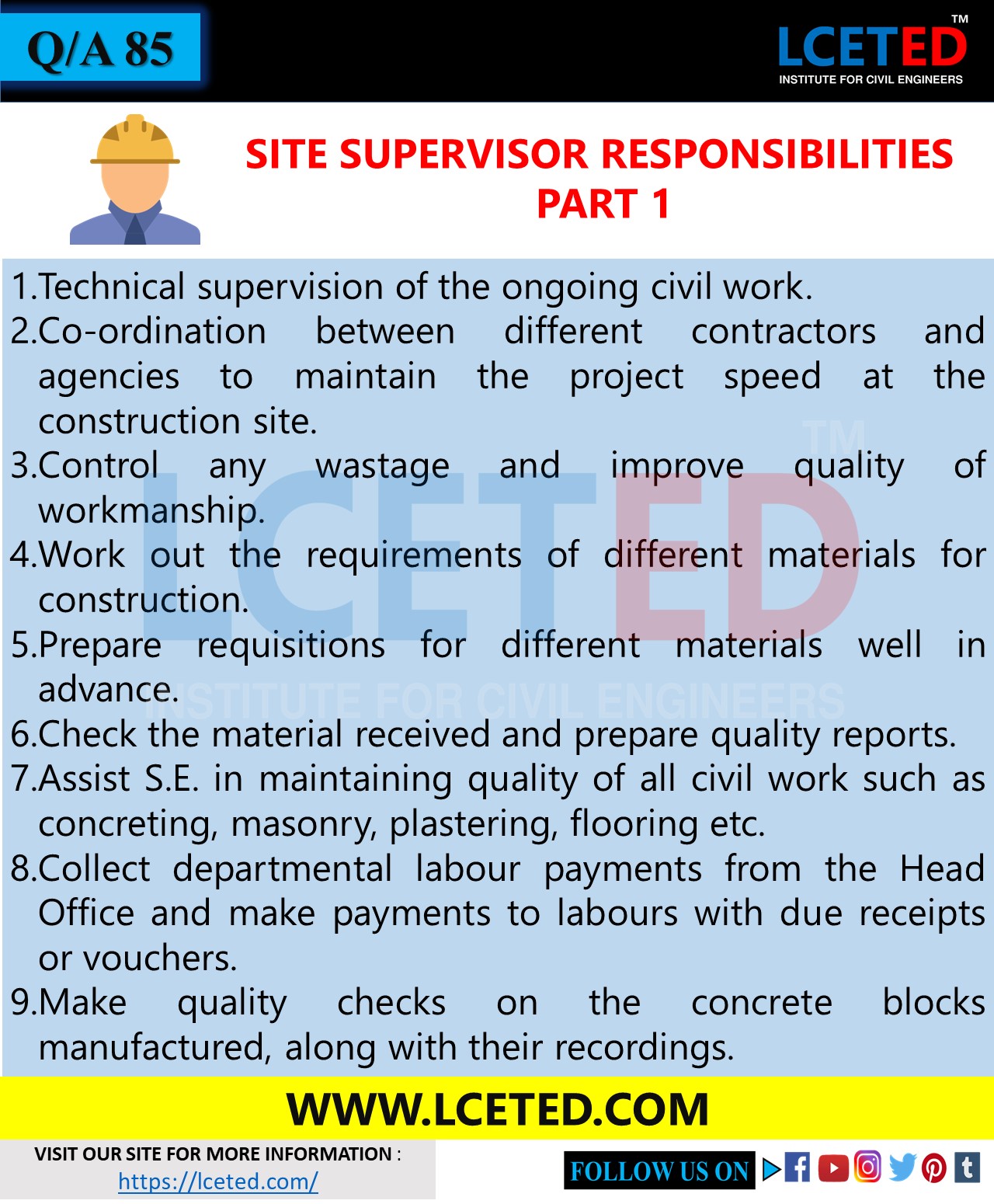 Q/A 85

LCETED™
INSTITUTE FOR CIVIL ENGINEERS

SITE SUPERVISOR RESPONSIBILITIES
PART 1

1.Technical supervision of the ongoing civil work.
2.Co-ordination between different contractors and agencies to maintain the project speed at the construction site.
3.Control any wastage and improve quality of workmanship.
4.Work out the requirements of different materials for construction.
5.Prepare requisitions for different materials well in advance.
6.Check the material received and prepare quality reports.
7.Assist S.E. in maintaining quality of all civil work such as concreting, masonry, plastering, flooring etc.
8.Collect departmental labour payments from the Head Office and make payments to labours with due receipts or vouchers.
9.Make quality checks on the concrete blocks manufactured, along with their recordings.

LCETED™
INSTITUTE FOR CIVIL ENGINEERS

WWW.LCETED.COM

VISIT OUR SITE FOR MORE INFORMATION :
https://lceted.com/

FOLLOW US ON